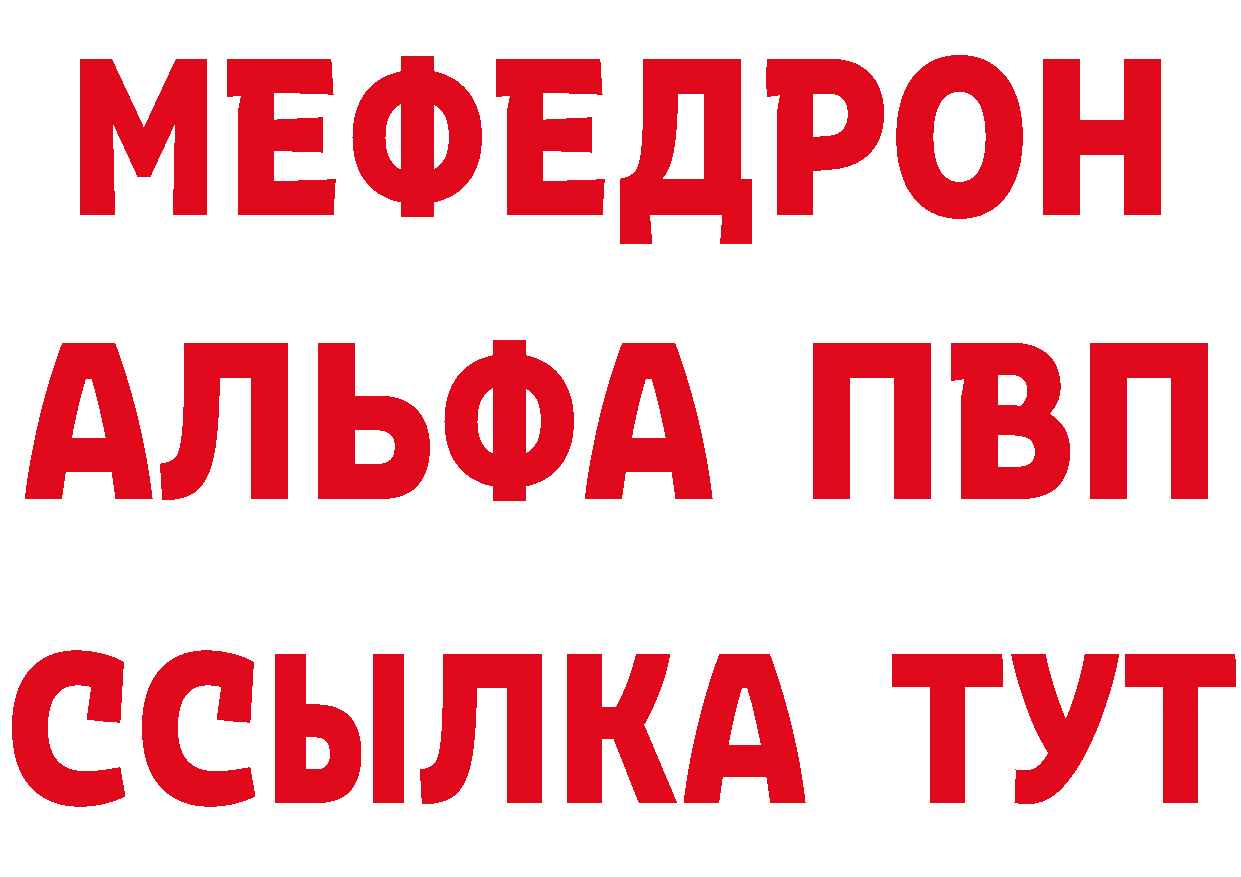 МЕФЕДРОН
АЛЬФА ПВП
ССЫЛКА ТУТ